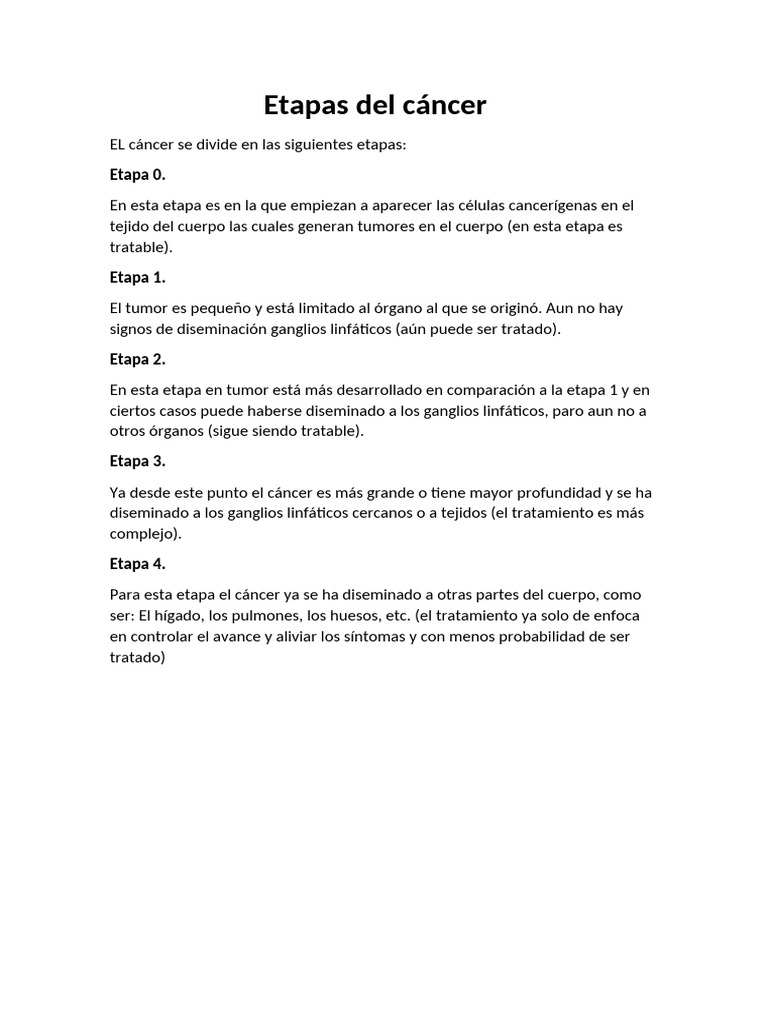 Etapas del cáncer

EL cáncer se divide en las siguientes etapas:

Etapa 0.

En esta etapa es en la que empiezan a aparecer las células cancerígenas en el tejido del cuerpo las cuales generan tumores en el cuerpo (en esta etapa es tratable).

Etapa 1.

El tumor es pequeño y está limitado al órgano al que se originó. Aun no hay signos de diseminación ganglios linfáticos (aún puede ser tratado).

Etapa 2.

En esta etapa en tumor está más desarrollado en comparación a la etapa 1 y en ciertos casos puede haberse diseminado a los ganglios linfáticos, paro aun no a otros órganos (sigue siendo tratable).

Etapa 3.

Ya desde este punto el cáncer es más grande o tiene mayor profundidad y se ha diseminado a los ganglios linfáticos cercanos o a tejidos (el tratamiento es más complejo).

Etapa 4.

Para esta etapa el cáncer ya se ha diseminado a otras partes del cuerpo, como ser: El hígado, los pulmones, los huesos, etc. (el tratamiento ya solo de enfoca en controlar el avance y aliviar los síntomas y con menos probabilidad de ser tratado)